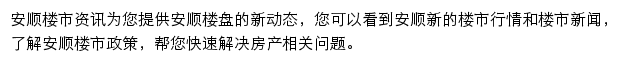 安顺楼市资讯为您提供安顺楼盘的新动态，您可以看到安顺新的楼市行情和楼市新闻，了解安顺楼市政策，帮您快速解决房产相关问题。